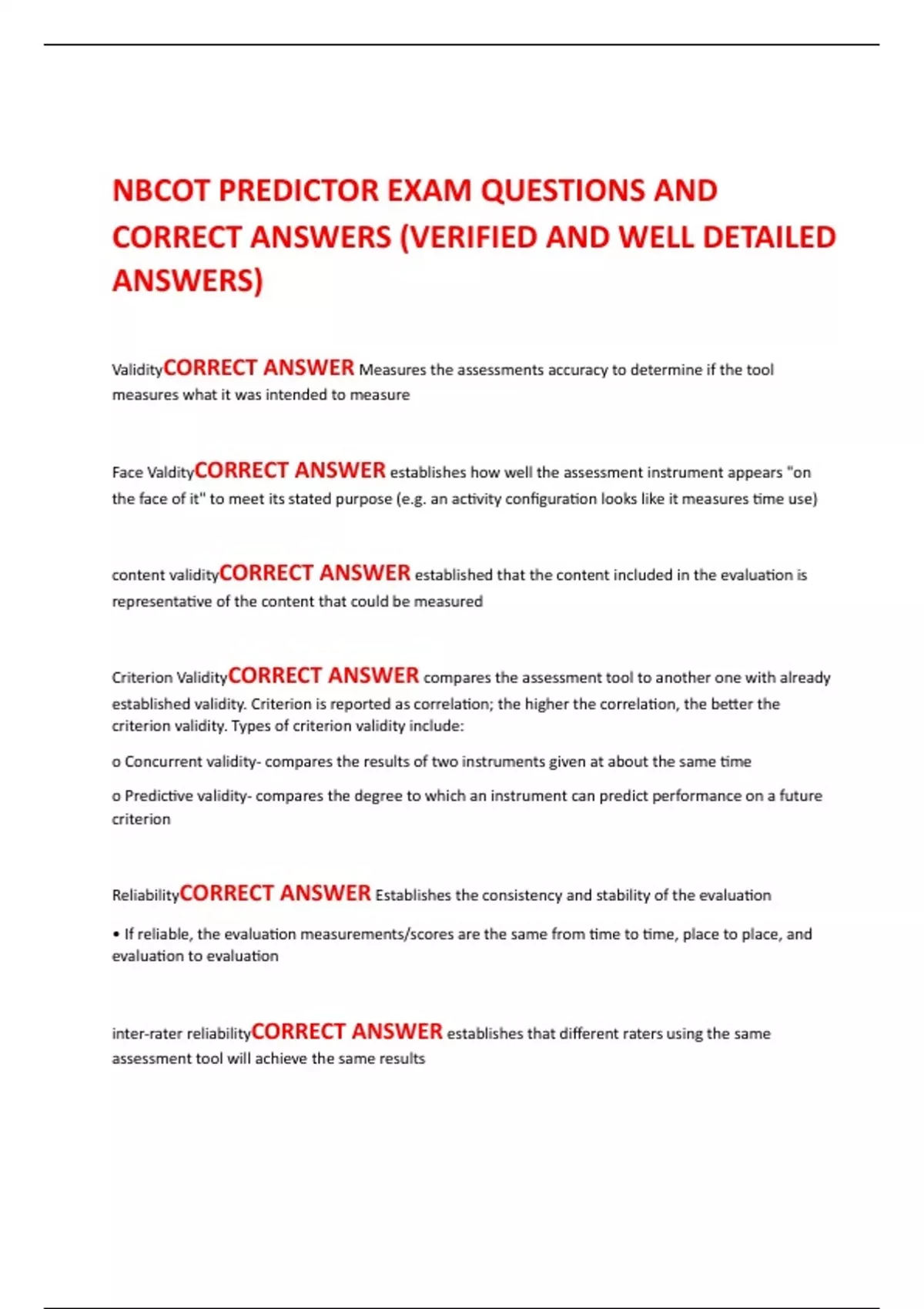 NBCOT PREDICTOR EXAM QUESTIONS AND CORRECT ANSWERS (VERIFIED AND WELL DETAILED ANSWERS)

ValidityCORRECT ANSWER Measures the assessments accuracy to determine if the tool measures what it was intended to measure

Face ValdityCORRECT ANSWER establishes how well the assessment instrument appears "on the face of it" to meet its stated purpose (e.g. an activity configuration looks like it measures time use)

content validityCORRECT ANSWER established that the content included in the evaluation is representative of the content that could be measured

Criterion ValidityCORRECT ANSWER compares the assessment tool to another one with already established validity. Criterion is reported as correlation; the higher the correlation, the better the criterion validity. Types of criterion validity include:

o Concurrent validity- compares the results of two instruments given at about the same time

o Predictive validity- compares the degree to which an instrument can predict performance on a future criterion

ReliabilityCORRECT ANSWER Establishes the consistency and stability of the evaluation

• If reliable, the evaluation measurements/scores are the same from time to time, place to place, and evaluation to evaluation

inter-rater reliabilityCORRECT ANSWER establishes that different raters using the same assessment tool will achieve the same results